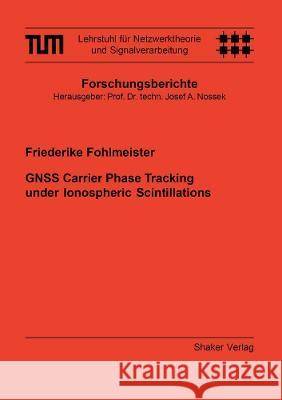 TUM Lehrstuhl für Netzwerktheorie und Signalverarbeitung

Forschungsberichte
Herausgeber: Prof. Dr. techn. Josef A. Nossek

Friederike Fohlmeister

GNSS Carrier Phase Tracking under Ionospheric Scintillations

Shaker Verlag

Kraina Książek